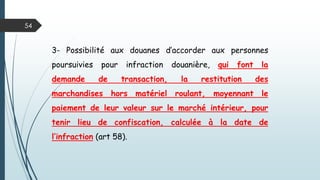 54

3- Possibilité aux douanes d'accorder aux personnes poursuivies pour infraction douanière, qui font la demande de transaction, la restitution des marchandises hors matériel roulant, moyennant le paiement de leur valeur sur le marché intérieur, pour tenir lieu de confiscation, calculée à la date de l'infraction (art 58).